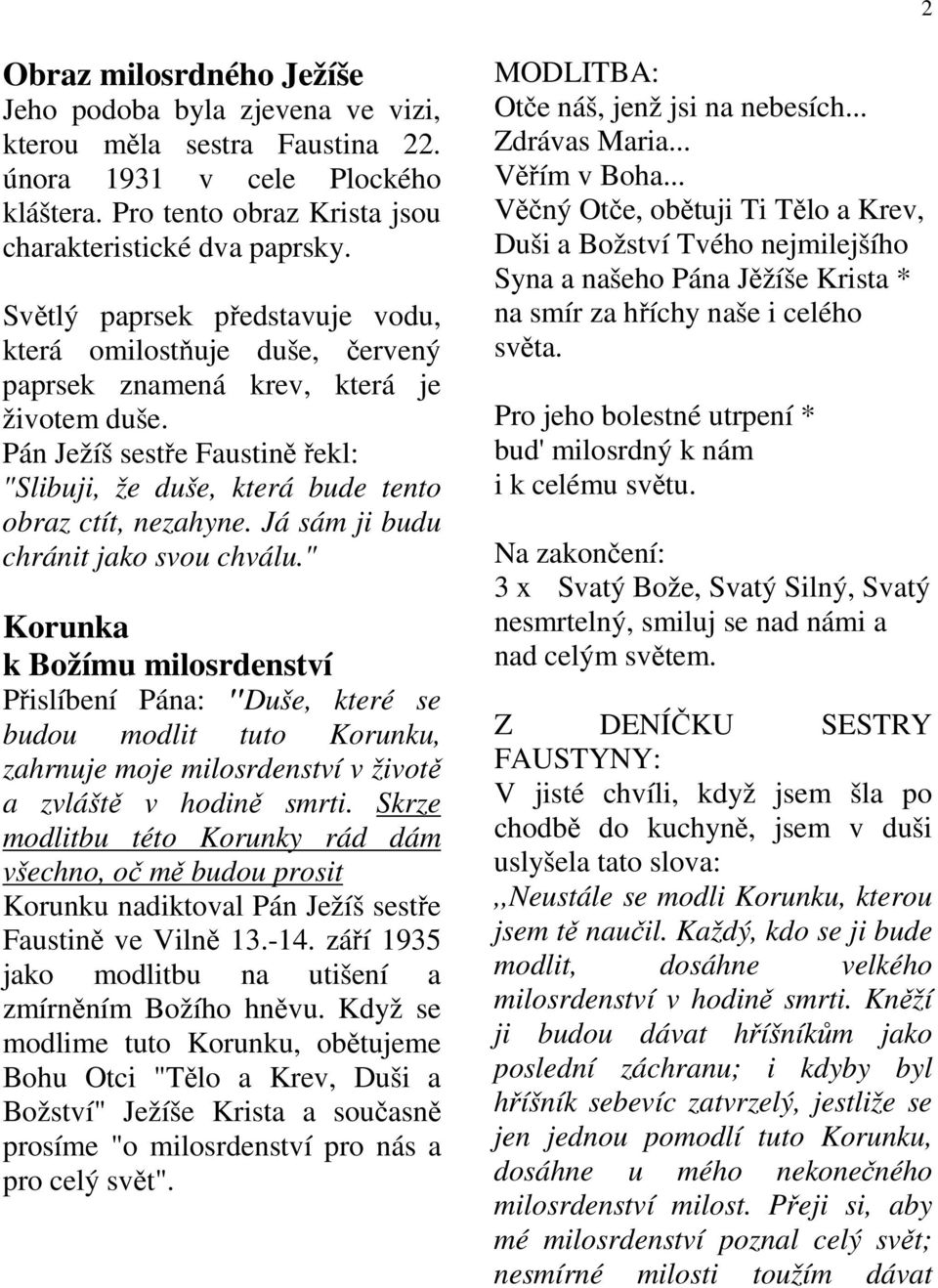 2

Obraz milosrdného Ježíše
Jeho podoba byla zjevena ve vizi, kterou měla sestra Faustina 22. února 1931 v cele Plockého kláštera. Pro tento obraz Krista jsou charakteristické dva paprsky.

Světlý paprsek představuje vodu, která omilostňuje duše, červený paprsek znamená krev, která je životem duše.
Pán Ježíš sestře Faustině řekl: "Slibuji, že duše, která bude tento obraz ctít, nezahyne. Já sám ji budu chránit jako svou chválu."

Korunka k Božímu milosrdenství
Přislíbení Pána: "Duše, které se budou modlit tuto Korunku, zahrnuje moje milosrdenství v životě a zvláště v hodině smrti. Skrze modlitbu této Korunky rád dám všechno, oč mě budou prosit
Korunku nadiktoval Pán Ježíš sestře Faustině ve Vilně 13.-14. září 1935 jako modlitbu na utišení a zmírněním Božího hněvu. Když se modlime tuto Korunku, obětujeme Bohu Otci "Tělo a Krev, Duši a Božství" Ježíše Krista a současně prosíme "o milosrdenství pro nás a pro celý svět".

MODLITBA:
Otče náš, jenž jsi na nebesích...
Zdrávas Maria...
Věřím v Boha...
Věčný Otče, obětuji Ti Tělo a Krev, Duši a Božství Tvého nejmilejšího Syna a našeho Pána Jěžíše Krista * na smír za hříchy naše i celého světa.

Pro jeho bolestné utrpení * bud' milosrdný k nám i k celému světu.

Na zakončení:
3 x Svatý Bože, Svatý Silný, Svatý nesmrtelný, smiluj se nad námi a nad celým světem.

Z DENÍČKU SESTRY FAUSTYNY:
V jisté chvíli, když jsem šla po chodbě do kuchyně, jsem v duši uslyšela tato slova:
,,Neustále se modli Korunku, kterou jsem tě naučil. Každý, kdo se ji bude modlit, dosáhne velkého milosrdenství v hodině smrti. Kněží ji budou dávat hříšníkům jako poslední záchranu; i kdyby byl hříšník sebevíc zatvrzelý, jestliže se jen jednou pomodlí tuto Korunku, dosáhne u mého nekonečného milosrdenství milost. Přeji si, aby mé milosrdenství poznal celý svět; nesmírné milosti toužím dávat